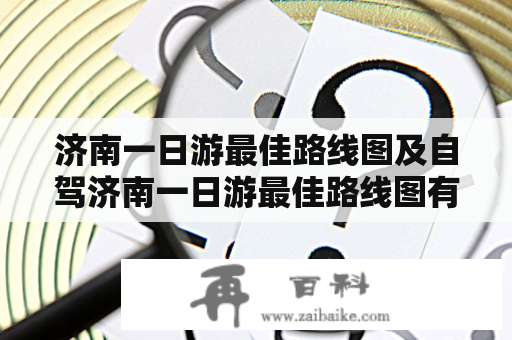 济南一日游最佳路线图及自驾济南一日游最佳路线图有

再 百科
www.zaibaike.com